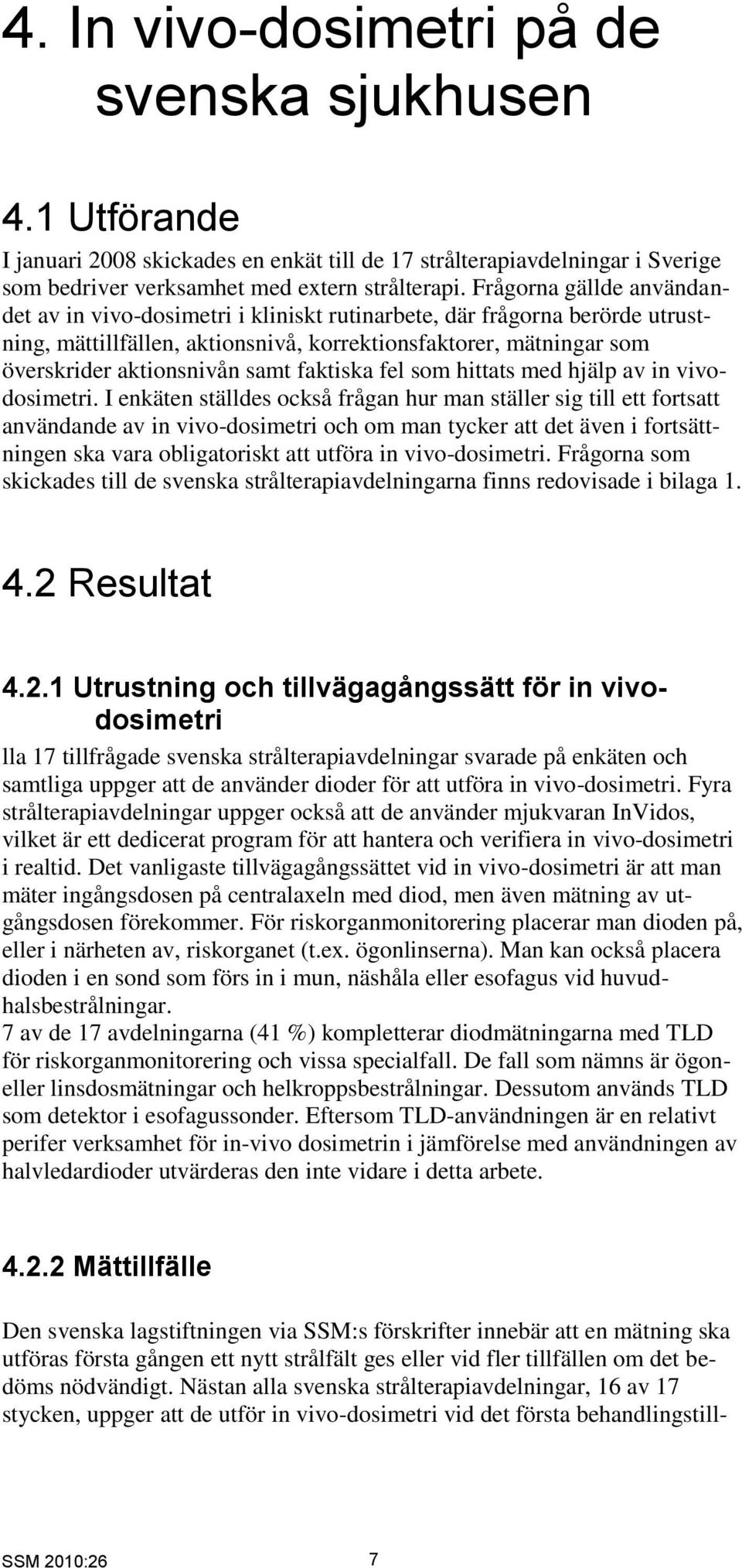 4. In vivo-dosimetri på de svenska sjukhusen

4.1 Utförande

I januari 2008 skickades en enkät till de 17 strålterapiavdelningar i Sverige som bedriver verksamhet med extern strålterapi. Frågorna gällde användandet av in vivo-dosimetri i kliniskt rutinarbete, där frågorna berörde utrustning, mättillfällen, aktionsnivå, korrektionsfaktorer, mätningar som överskrider aktionsnivån samt faktiska fel som hittats med hjälp av in vivo-dosimetri. I enkäten ställdes också frågan hur man ställer sig till ett fortsatt användande av in vivo-dosimetri och om man tycker att det även i fortsättningen ska vara obligatoriskt att utföra in vivo-dosimetri. Frågorna som skickades till de svenska strålterapiavdelningarna finns redovisade i bilaga 1.

4.2 Resultat

4.2.1 Utrustning och tillvägagångssätt för in vivo-dosimetri

lla 17 tillfrågade svenska strålterapiavdelningar svarade på enkäten och samtliga uppger att de använder dioder för att utföra in vivo-dosimetri. Fyra strålterapiavdelningar uppger också att de använder mjukvaran InVidos, vilket är ett dedicerat program för att hantera och verifiera in vivo-dosimetri i realtid. Det vanligaste tillvägagångssättet vid in vivo-dosimetri är att man mäter ingångsdosen på centralaxeln med diod, men även mätning av utgångsdosen förekommer. För riskorganmonitorering placerar man dioden på, eller i närheten av, riskorganet (t.ex. ögonlinserna). Man kan också placera dioden i en sond som förs in i mun, näshåla eller esofagus vid huvud-halsbestrålningar.
7 av de 17 avdelningarna (41 %) kompletterar diodmätningarna med TLD för riskorganmonitorering och vissa specialfall. De fall som nämns är ögon- eller linsdosmätningar och helkroppsbestrålningar. Dessutom används TLD som detektor i esofagussonder. Eftersom TLD-användningen är en relativt perifer verksamhet för in-vivo dosimetrin i jämförelse med användningen av halvledardioder utvärderas den inte vidare i detta arbete.

4.2.2 Mättillfälle

Den svenska lagstiftningen via SSM:s förskrifter innebär att en mätning ska utföras första gången ett nytt strålfält ges eller vid fler tillfällen om det bedöms nödvändigt. Nästan alla svenska strålterapiavdelningar, 16 av 17 stycken, uppger att de utför in vivo-dosimetri vid det första behandlingstill-

SSM 2010:26 7